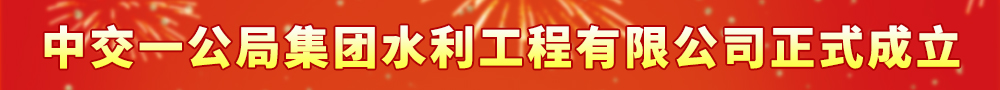 中交一公局集团水利工程有限公司正式成立